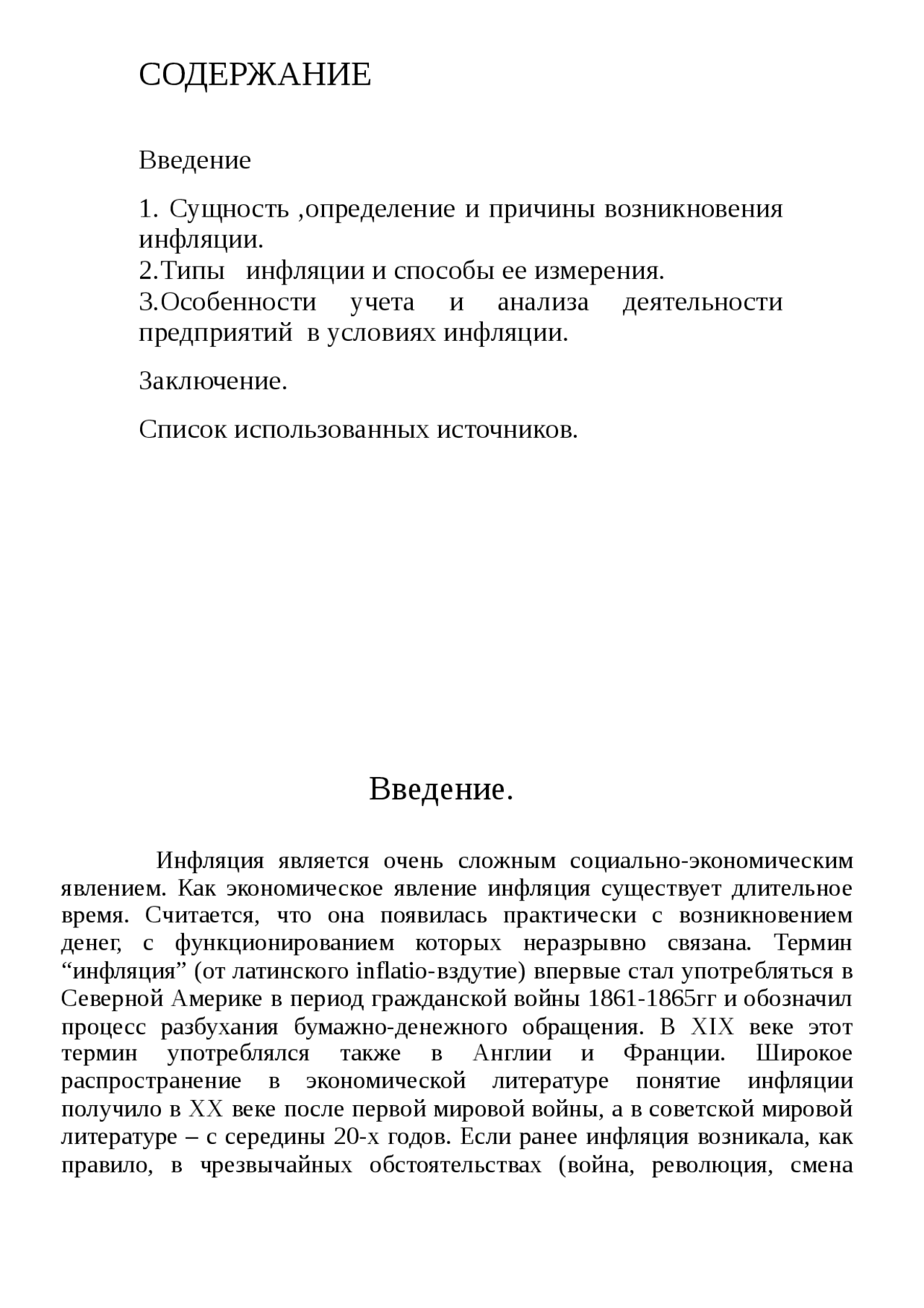 СОДЕРЖАНИЕ

Введение

1. Сущность ,определение и причины возникновения инфляции.
2.Типы инфляции и способы ее измерения.
3.Особенности учета и анализа деятельности предприятий в условиях инфляции.

Заключение.

Список использованных источников.

Введение.

Инфляция является очень сложным социально-экономическим явлением. Как экономическое явление инфляция существует длительное время. Считается, что она появилась практически с возникновением денег, с функционированием которых неразрывно связана. Термин “инфляция” (от латинского inflatio-вздутие) впервые стал употребляться в Северной Америке в период гражданской войны 1861-1865гг и обозначил процесс разбухания бумажно-денежного обращения. В XIX веке этот термин употреблялся также в Англии и Франции. Широкое распространение в экономической литературе понятие инфляции получило в XX веке после первой мировой войны, а в советской мировой литературе – с середины 20-х годов. Если ранее инфляция возникала, как правило, в чрезвычайных обстоятельствах (война, революция, смена